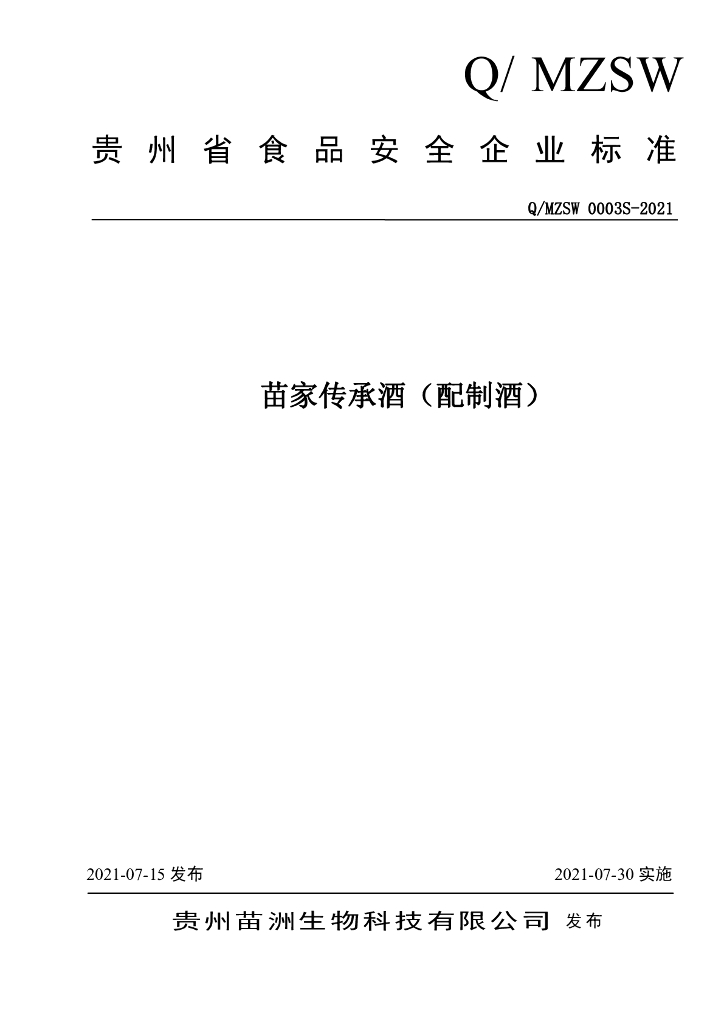 Q/ MZSW

贵州省食品安全企业标准

Q/MZSW 0003S-2021

苗家传承酒（配制酒）

2021-07-15 发布

2021-07-30 实施

贵州苗洲生物科技有限公司 发布